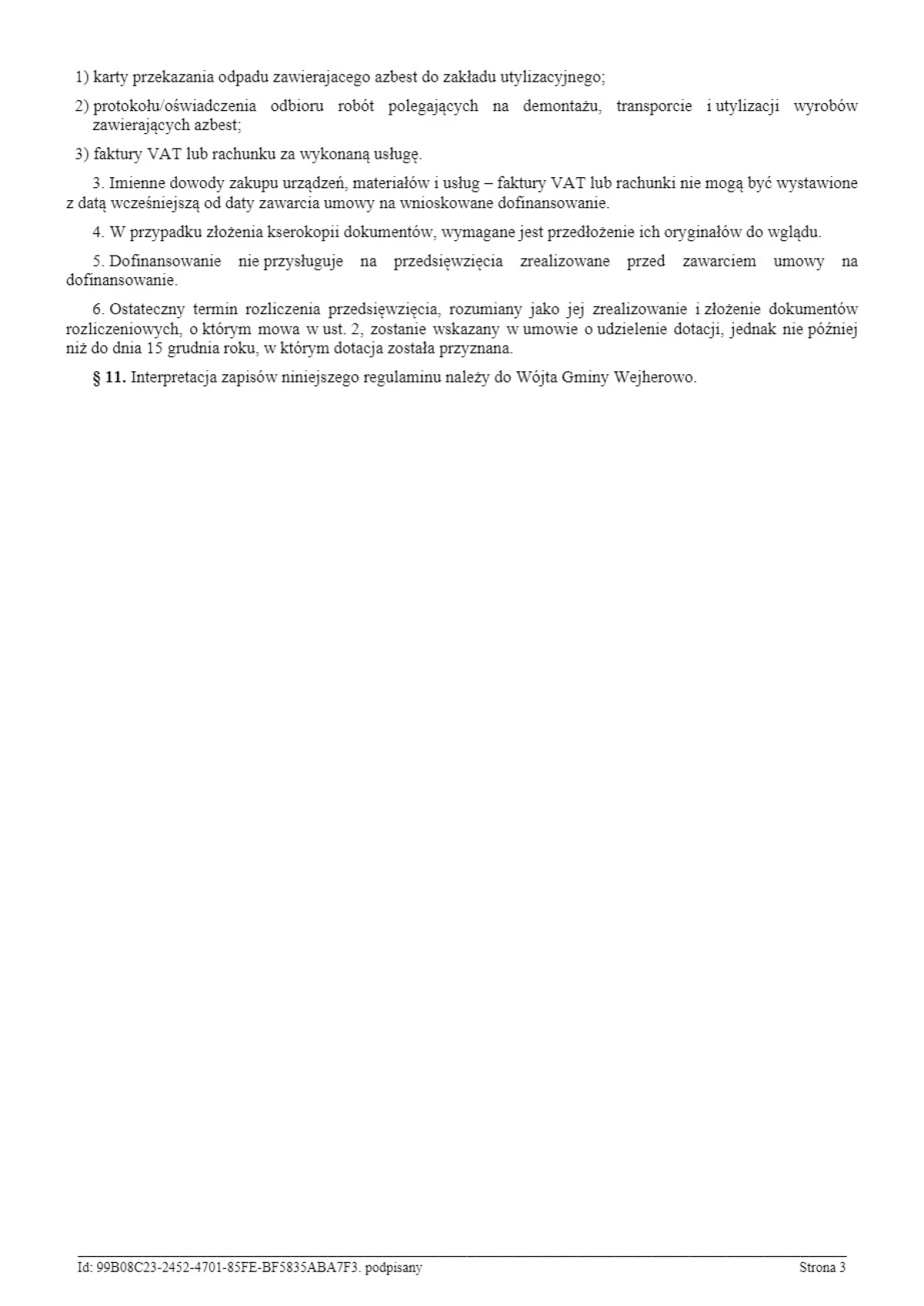 1) karty przekazania odpadu zawierajacego azbest do zakładu utylizacyjnego;

2) protokołu/oświadczenia odbioru robót polegających na demontażu, transporcie i utylizacji wyrobów zawierających azbest;

3) faktury VAT lub rachunku za wykonaną usługę.

3. Imienne dowody zakupu urządzeń, materiałów i usług – faktury VAT lub rachunki nie mogą być wystawione z datą wcześniejszą od daty zawarcia umowy na wnioskowane dofinansowanie.

4. W przypadku złożenia kserokopii dokumentów, wymagane jest przedłożenie ich oryginałów do wglądu.

5. Dofinansowanie nie przysługuje na przedsięwzięcia zrealizowane przed zawarciem umowy na dofinansowanie.

6. Ostateczny termin rozliczenia przedsięwzięcia, rozumiany jako jej zrealizowanie i złożenie dokumentów rozliczeniowych, o którym mowa w ust. 2, zostanie wskazany w umowie o udzielenie dotacji, jednak nie później niż do dnia 15 grudnia roku, w którym dotacja została przyznana.

§ 11. Interpretacja zapisów niniejszego regulaminu należy do Wójta Gminy Wejherowo.

Id: 99B08C23-2452-4701-85FE-BF5835ABA7F3. podpisany Strona 3